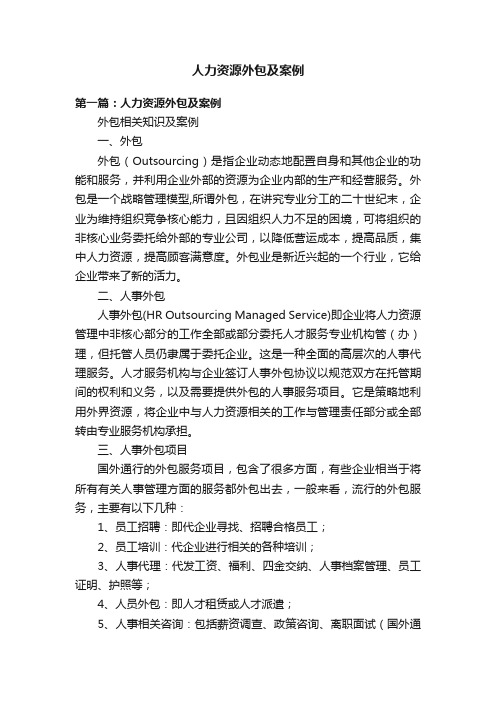 人力资源外包及案例

第一篇：人力资源外包及案例

外包相关知识及案例

一、外包

外包（Outsourcing）是指企业动态地配置自身和其他企业的功能和服务，并利用企业外部的资源为企业内部的生产和经营服务。外包是一个战略管理模型,所谓外包，在讲究专业分工的二十世纪末，企业为维持组织竞争核心能力，且因组织人力不足的困境，可将组织的非核心业务委托给外部的专业公司，以降低营运成本，提高品质，集中人力资源，提高顾客满意度。外包业是新近兴起的一个行业，它给企业带来了新的活力。

二、人事外包

人事外包(HR Outsourcing Managed Service)即企业将人力资源管理中非核心部分的工作全部或部分委托人才服务专业机构管（办）理，但托管人员仍隶属于委托企业。这是一种全面的高层次的人事代理服务。人才服务机构与企业签订人事外包协议以规范双方在托管期间的权利和义务，以及需要提供外包的人事服务项目。它是策略地利用外界资源，将企业中与人力资源相关的工作与管理责任部分或全部转由专业服务机构承担。

三、人事外包项目

国外通行的外包服务项目，包含了很多方面，有些企业相当于将所有有关人事管理方面的服务都外包出去，一般来看，流行的外包服务，主要有以下几种：

1、员工招聘：即代企业寻找、招聘合格员工；

2、员工培训：代企业进行相关的各种培训；

3、人事代理：代发工资、福利、四金交纳、人事档案管理、员工证明、护照等；

4、人员外包：即人才租赁或人才派遣；

5、人事相关咨询：包括薪资调查、政策咨询、离职面试（国外通